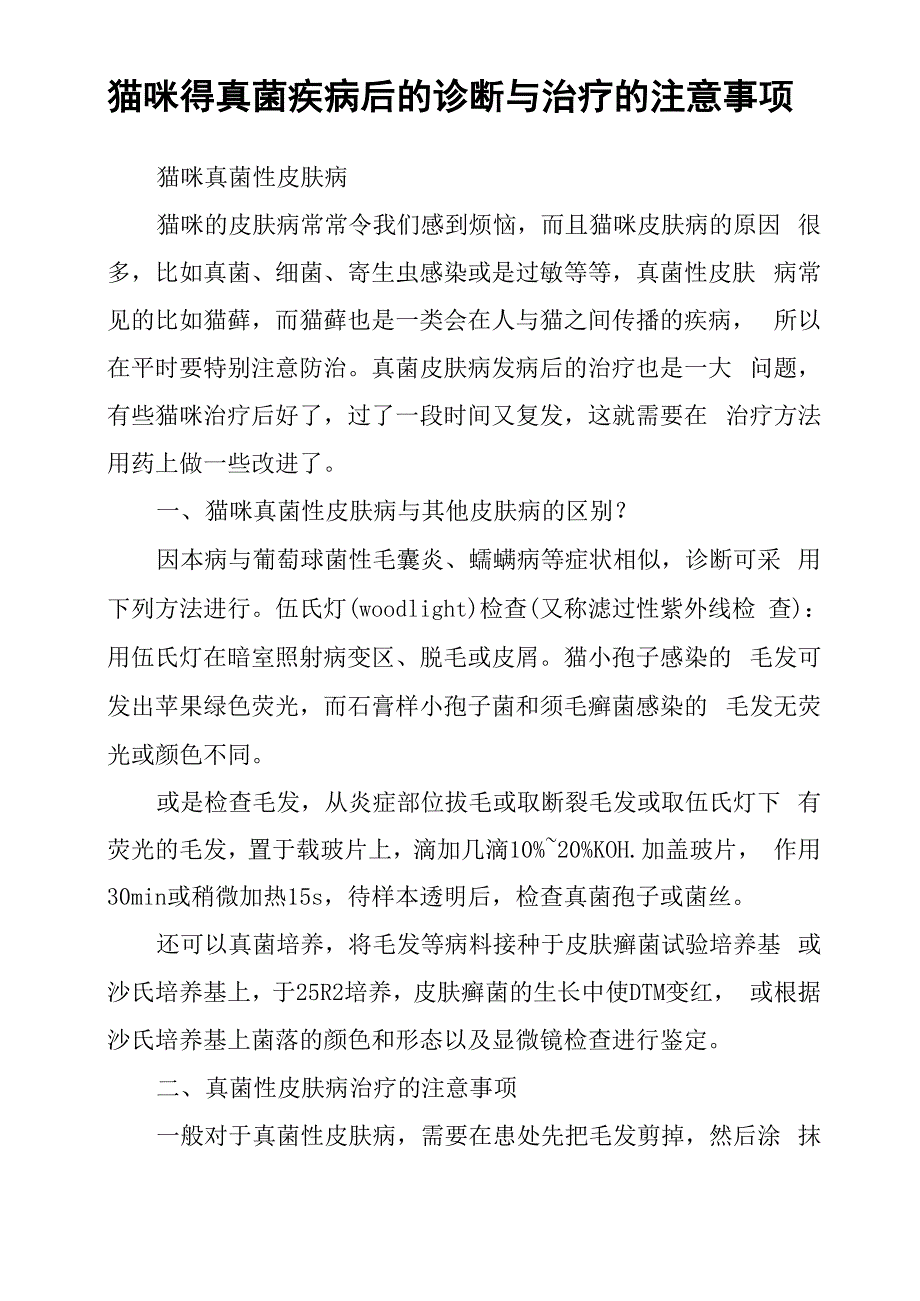 猫咪得真菌疾病后的诊断与治疗的注意事项

猫咪真菌性皮肤病

猫咪的皮肤病常常令我们感到烦恼，而且猫咪皮肤病的原因 很多，比如真菌、细菌、寄生虫感染或是过敏等等，真菌性皮肤 病常见的比如猫藓，而猫藓也是一类会在人与猫之间传播的疾病， 所以在平时要特别注意防治。真菌皮肤病发病后的治疗也是一大 问题，有些猫咪治疗后好了，过了一段时间又复发，这就需要在 治疗方法用药上做一些改进了。

一、猫咪真菌性皮肤病与其他皮肤病的区别？

因本病与葡萄球菌性毛囊炎、蠕螨病等症状相似，诊断可采 用下列方法进行。伍氏灯(woodlight)检查(又称滤过性紫外线检 查)：用伍氏灯在暗室照射病变区、脱毛或皮屑。猫小孢子感染的 毛发可发出苹果绿色荧光，而石膏样小孢子菌和须毛癣菌感染的 毛发无荧光或颜色不同。

或是检查毛发，从炎症部位拔毛或取断裂毛发或取伍氏灯下 有荧光的毛发，置于载玻片上，滴加几滴10%~20%KOH.加盖玻片， 作用30min或稍微加热15s，待样本透明后，检查真菌孢子或菌丝。

还可以真菌培养，将毛发等病料接种于皮肤癣菌试验培养基 或沙氏培养基上，于25R2培养，皮肤癣菌的生长中使DTM变红， 或根据沙氏培养基上菌落的颜色和形态以及显微镜检查进行鉴定。

二、真菌性皮肤病治疗的注意事项

一般对于真菌性皮肤病，需要在患处先把毛发剪掉，然后涂 抹